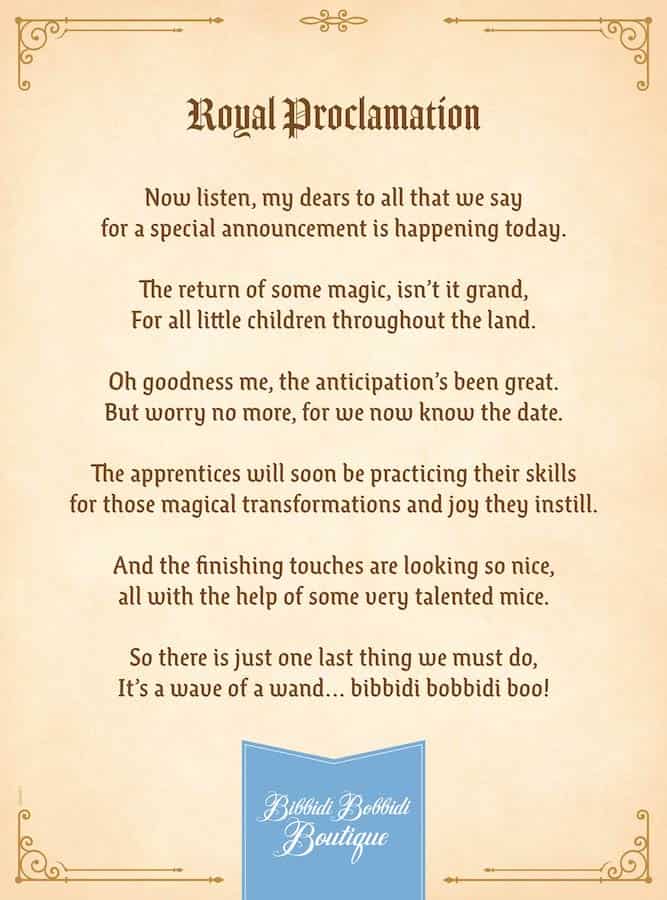 Royal Proclamation

Now listen, my dears to all that we say
for a special announcement is happening today.

The return of some magic, isn't it grand,
For all little children throughout the land.

Oh goodness me, the anticipation's been great.
But worry no more, for we now know the date.

The apprentices will soon be practicing their skills
for those magical transformations and joy they instill.

And the finishing touches are looking so nice,
all with the help of some very talented mice.

So there is just one last thing we must do,
It's a wave of a wand... bibbidi bobbidi boo!

Bibbidi Bobbidi
Boutique